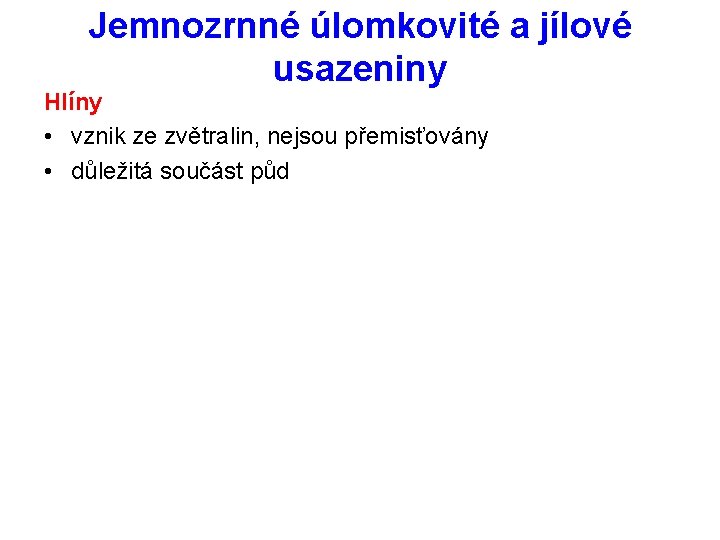 Jemnozrnné úlomkovité a jílové usazeniny

Hlíny

• vznik ze zvětralin, nejsou přemisťovány
• důležitá součást půd